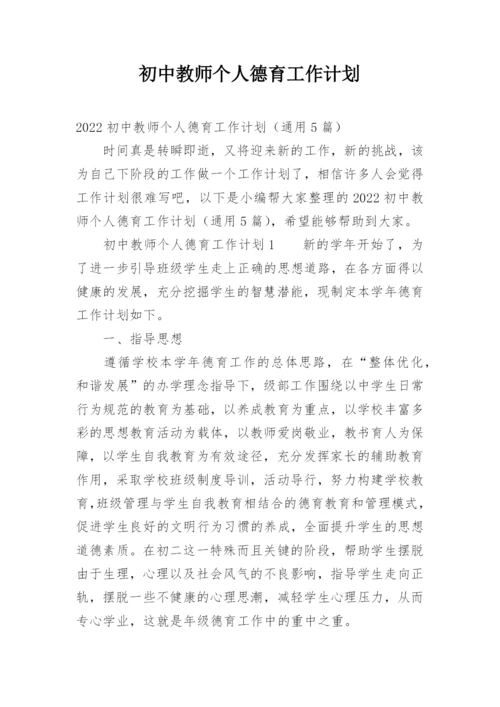 初中教师个人德育工作计划

2022 初中教师个人德育工作计划（通用 5 篇）

时间真是转瞬即逝，又将迎来新的工作，新的挑战，该为自己下阶段的工作做一个工作计划了，相信许多人会觉得工作计划很难写吧，以下是小编帮大家整理的 2022 初中教师个人德育工作计划（通用 5 篇），希望能够帮助到大家。

初中教师个人德育工作计划 1　　新的学年开始了，为了进一步引导班级学生走上正确的思想道路，在各方面得以健康的发展，充分挖掘学生的智慧潜能，现制定本学年德育工作计划如下。

一、指导思想

遵循学校本学年德育工作的总体思路，在“整体优化，和谐发展”的办学理念指导下，级部工作围绕以中学生日常行为规范的教育为基础，以养成教育为重点，以学校丰富多彩的思想教育活动为载体，以教师爱岗敬业，教书育人为保障，以学生自我教育为有效途径，充分发挥家长的辅助教育作用，采取学校班级制度导训，活动导行，努力构建学校教育，班级管理与学生自我教育相结合的德育教育和管理模式，促进学生良好的文明行为习惯的养成，全面提升学生的思想道德素质。在初二这一特殊而且关键的阶段，帮助学生摆脱由于生理，心理以及社会风气的不良影响，指导学生走向正轨，摆脱一些不健康的心理思潮，减轻学生心理压力，从而专心学业，这就是年级德育工作中的重中之重。